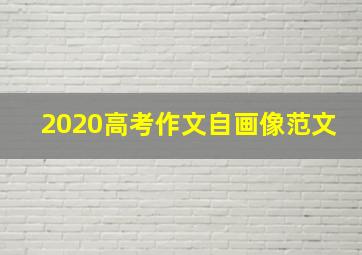 2020高考作文自画像范文